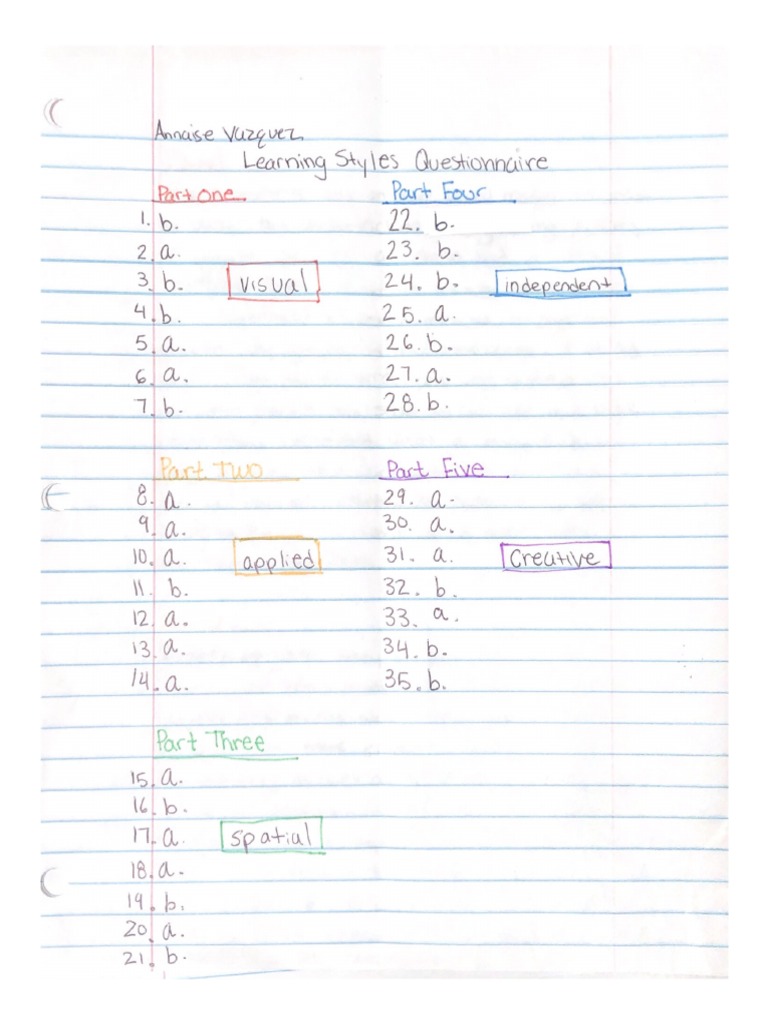 Annaise Vazquez
Learning Styles Questionnaire

Part One
1. b.
2. a.
3. b. visual
4. b.
5. a.
6. a.
7. b.

Part Two
8. a.
9. a.
10. a. applied
11. b.
12. a.
13. a.
14. a.

Part Three
15. a.
16. b.
17. a. spatial
18. a.
19. b.
20. a.
21. b.

Part Four
22. b.
23. b.
24. b. independent
25. a.
26. b.
27. a.
28. b.

Part Five
29. a.
30. a.
31. a. Creative
32. b.
33. a.
34. b.
35. b.